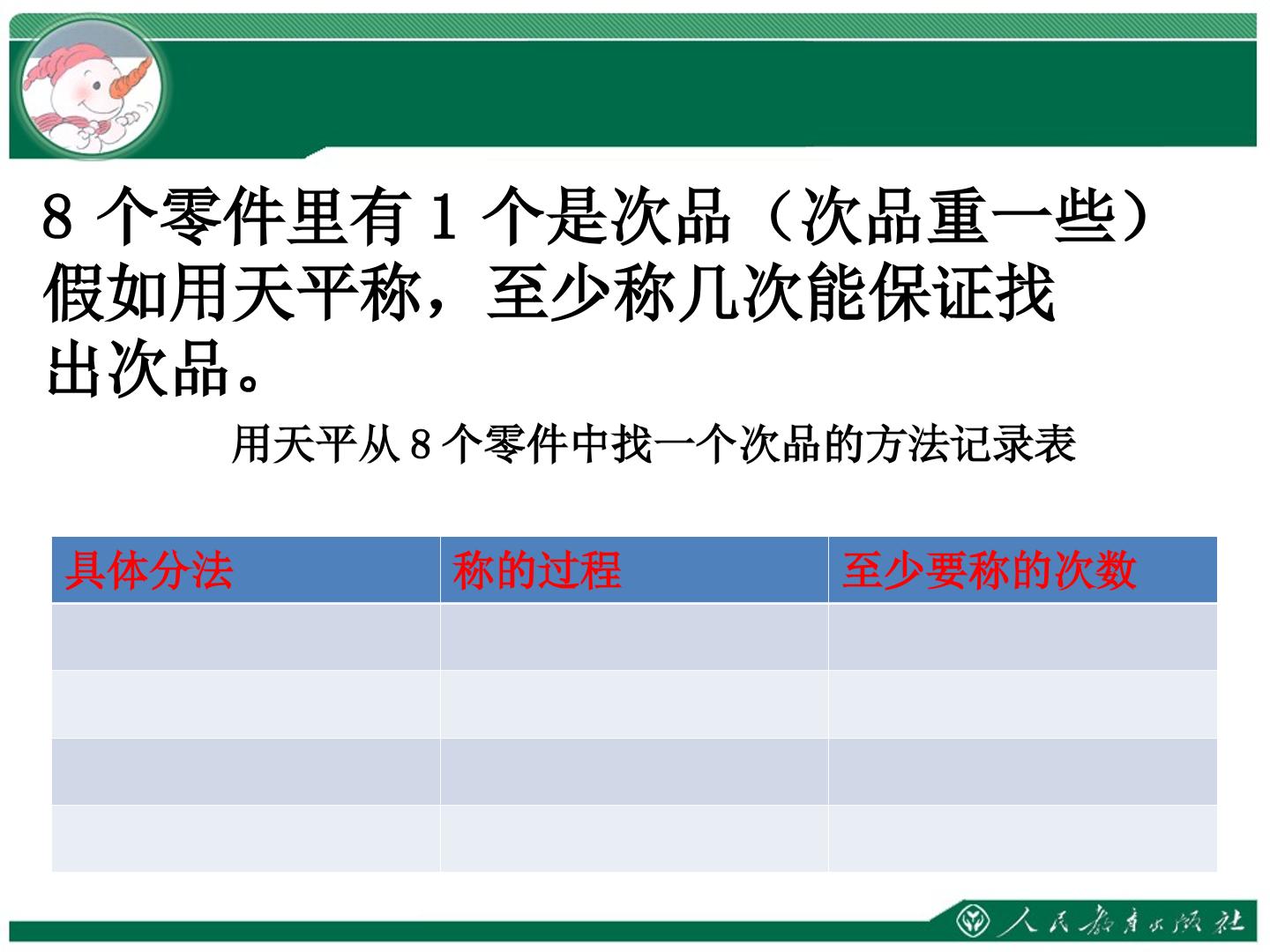 8个零件里有1个是次品（次品重一些）假如用天平称，至少称几次能保证找出次品。

用天平从8个零件中找一个次品的方法记录表

| 具体分法 | 称的过程 | 至少要称的次数 |
|---|---|---|
| | | |
| | | |
| | | |
| | | |

人民教育出版社